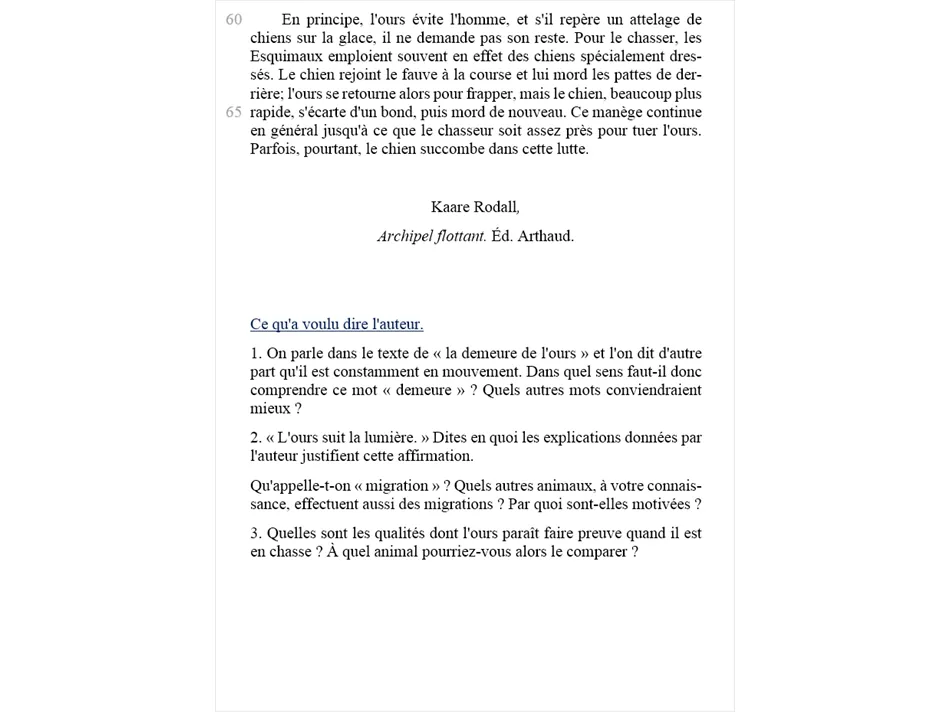 60 En principe, l'ours évite l'homme, et s'il repère un attelage de chiens sur la glace, il ne demande pas son reste. Pour le chasser, les Esquimaux emploient souvent en effet des chiens spécialement dressés. Le chien rejoint le fauve à la course et lui mord les pattes de derrière; l'ours se retourne alors pour frapper, mais le chien, beaucoup plus 65 rapide, s'écarte d'un bond, puis mord de nouveau. Ce manège continue en général jusqu'à ce que le chasseur soit assez près pour tuer l'ours. Parfois, pourtant, le chien succombe dans cette lutte.

Kaare Rodall,

Archipel flottant. Éd. Arthaud.

Ce qu'a voulu dire l'auteur.

1. On parle dans le texte de « la demeure de l'ours » et l'on dit d'autre part qu'il est constamment en mouvement. Dans quel sens faut-il donc comprendre ce mot « demeure » ? Quels autres mots conviendraient mieux ?

2. « L'ours suit la lumière. » Dites en quoi les explications données par l'auteur justifient cette affirmation.

Qu'appelle-t-on « migration » ? Quels autres animaux, à votre connaissance, effectuent aussi des migrations ? Par quoi sont-elles motivées ?

3. Quelles sont les qualités dont l'ours paraît faire preuve quand il est en chasse ? À quel animal pourriez-vous alors le comparer ?